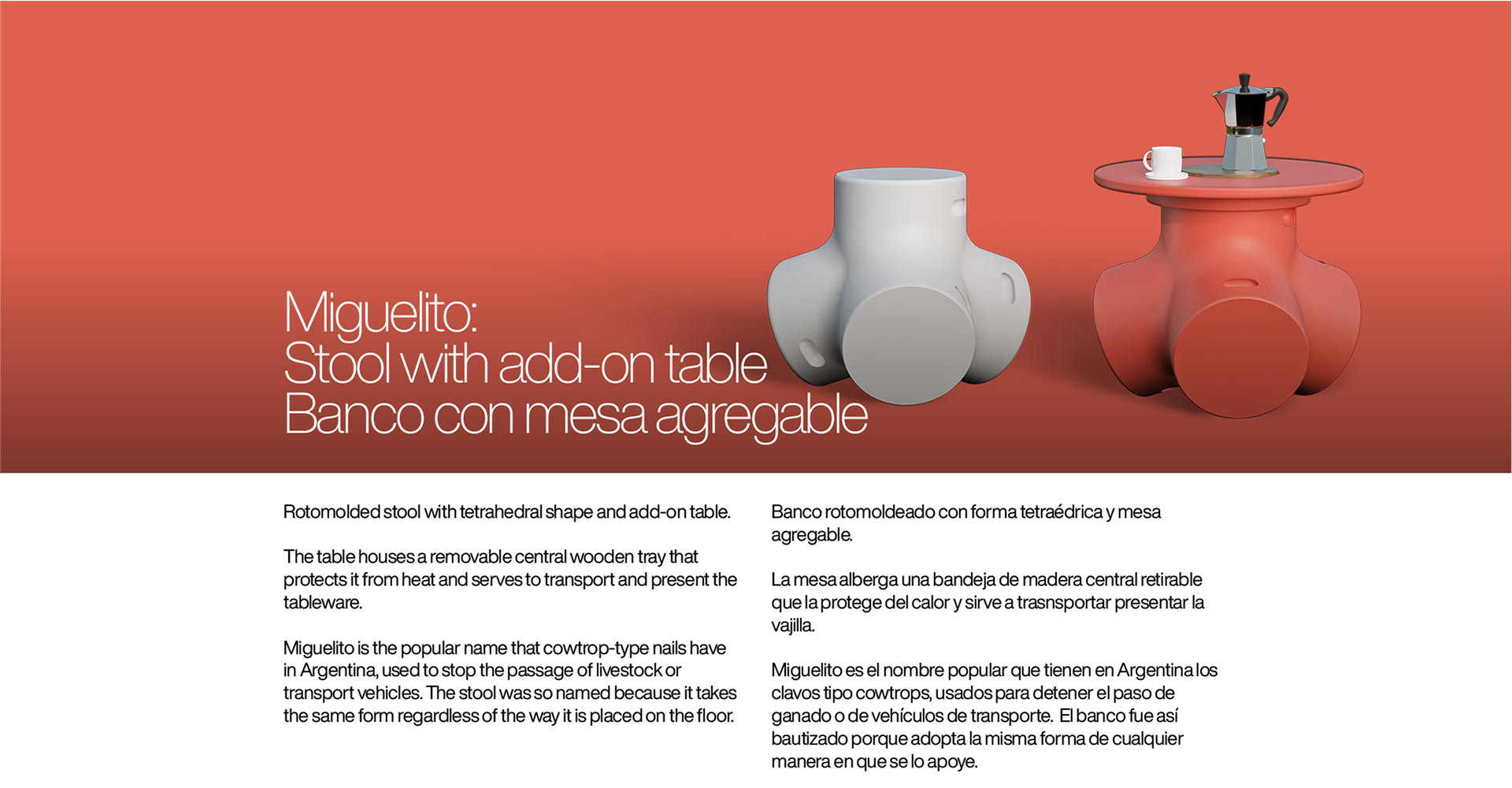 Miguelito:
Stool with add-on table
Banco con mesa agregable

Rotomolded stool with tetrahedral shape and add-on table.

The table houses a removable central wooden tray that protects it from heat and serves to transport and present the tableware.

Miguelito is the popular name that cowtrop-type nails have in Argentina, used to stop the passage of livestock or transport vehicles. The stool was so named because it takes the same form regardless of the way it is placed on the floor.

Banco rotomoldeado con forma tetraédrica y mesa agregable.

La mesa alberga una bandeja de madera central retirable que la protege del calor y sirve a trasnsportar presentar la vajilla.

Miguelito es el nombre popular que tienen en Argentina los clavos tipo cowtrops, usados para detener el paso de ganado o de vehículos de transporte. El banco fue así bautizado porque adopta la misma forma de cualquier manera en que se lo apoye.